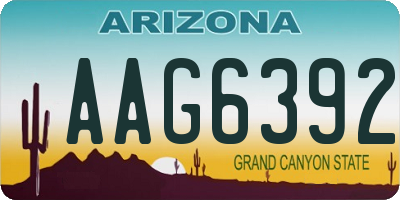 ARIZONA

AAG6392

GRAND CANYON STATE